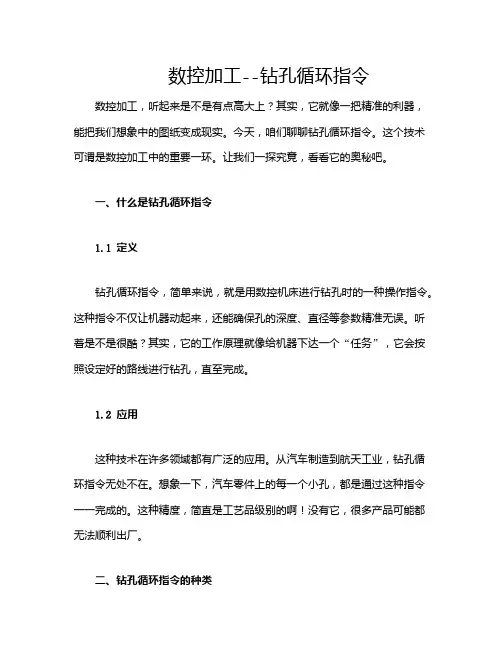 数控加工--钻孔循环指令

数控加工，听起来是不是有点高大上？其实，它就像一把精准的利器，能把我们想象中的图纸变成现实。今天，咱们聊聊钻孔循环指令。这个技术可谓是数控加工中的重要一环。让我们一探究竟，看看它的奥秘吧。

一、什么是钻孔循环指令

1.1 定义

钻孔循环指令，简单来说，就是用数控机床进行钻孔时的一种操作指令。这种指令不仅让机器动起来，还能确保孔的深度、直径等参数精准无误。听着是不是很酷？其实，它的工作原理就像给机器下达一个“任务”，它会按照设定好的路线进行钻孔，直至完成。

1.2 应用

这种技术在许多领域都有广泛的应用。从汽车制造到航天工业，钻孔循环指令无处不在。想象一下，汽车零件上的每一个小孔，都是通过这种指令一一完成的。这种精度，简直是工艺品级别的啊！没有它，很多产品可能都无法顺利出厂。

二、钻孔循环指令的种类